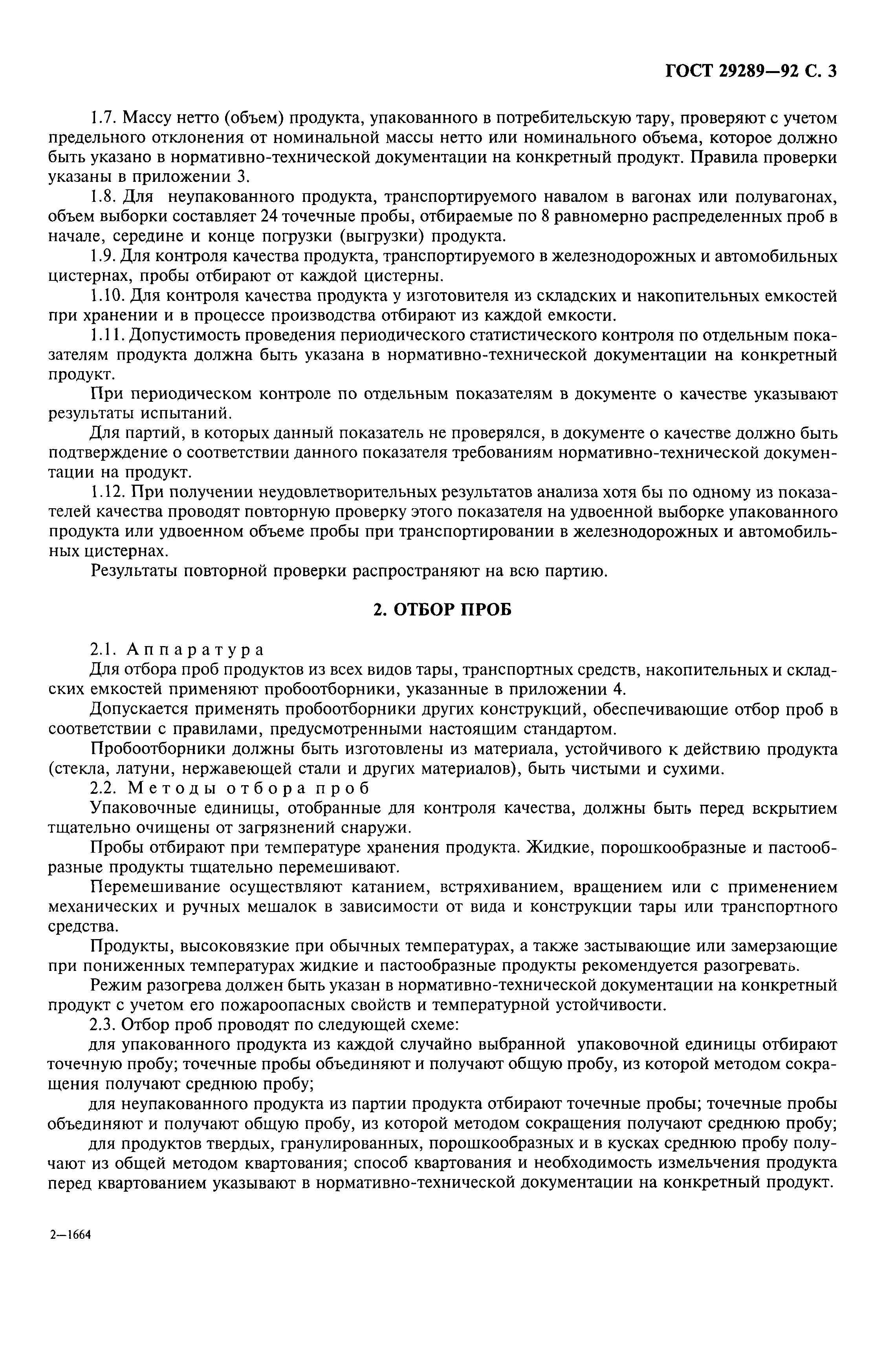 ГОСТ 29289—92 С. 3

1.7. Массу нетто (объем) продукта, упакованного в потребительскую тару, проверяют с учетом предельного отклонения от номинальной массы нетто или номинального объема, которое должно быть указано в нормативно-технической документации на конкретный продукт. Правила проверки указаны в приложении 3.

1.8. Для неупакованного продукта, транспортируемого навалом в вагонах или полувагонах, объем выборки составляет 24 точечные пробы, отбираемые по 8 равномерно распределенных проб в начале, середине и конце погрузки (выгрузки) продукта.

1.9. Для контроля качества продукта, транспортируемого в железнодорожных и автомобильных цистернах, пробы отбирают от каждой цистерны.

1.10. Для контроля качества продукта у изготовителя из складских и накопительных емкостей при хранении и в процессе производства отбирают из каждой емкости.

1.11. Допустимость проведения периодического статистического контроля по отдельным показателям продукта должна быть указана в нормативно-технической документации на конкретный продукт.

При периодическом контроле по отдельным показателям в документе о качестве указывают результаты испытаний.

Для партий, в которых данный показатель не проверялся, в документе о качестве должно быть подтверждение о соответствии данного показателя требованиям нормативно-технической документации на продукт.

1.12. При получении неудовлетворительных результатов анализа хотя бы по одному из показателей качества проводят повторную проверку этого показателя на удвоенной выборке упакованного продукта или удвоенном объеме пробы при транспортировании в железнодорожных и автомобильных цистернах.

Результаты повторной проверки распространяют на всю партию.

2. ОТБОР ПРОБ

2.1. Аппаратура

Для отбора проб продуктов из всех видов тары, транспортных средств, накопительных и складских емкостей применяют пробоотборники, указанные в приложении 4.

Допускается применять пробоотборники других конструкций, обеспечивающие отбор проб в соответствии с правилами, предусмотренными настоящим стандартом.

Пробоотборники должны быть изготовлены из материала, устойчивого к действию продукта (стекла, латуни, нержавеющей стали и других материалов), быть чистыми и сухими.

2.2. Методы отбора проб

Упаковочные единицы, отобранные для контроля качества, должны быть перед вскрытием тщательно очищены от загрязнений снаружи.

Пробы отбирают при температуре хранения продукта. Жидкие, порошкообразные и пастообразные продукты тщательно перемешивают.

Перемешивание осуществляют катанием, встряхиванием, вращением или с применением механических и ручных мешалок в зависимости от вида и конструкции тары или транспортного средства.

Продукты, высоковязкие при обычных температурах, а также застывающие или замерзающие при пониженных температурах жидкие и пастообразные продукты рекомендуется разогревать.

Режим разогрева должен быть указан в нормативно-технической документации на конкретный продукт с учетом его пожароопасных свойств и температурной устойчивости.

2.3. Отбор проб проводят по следующей схеме:

для упакованного продукта из каждой случайно выбранной упаковочной единицы отбирают точечную пробу; точечные пробы объединяют и получают общую пробу, из которой методом сокращения получают среднюю пробу;

для неупакованного продукта из партии продукта отбирают точечные пробы; точечные пробы объединяют и получают общую пробу, из которой методом сокращения получают среднюю пробу;

для продуктов твердых, гранулированных, порошкообразных и в кусках среднюю пробу получают из общей методом квартования; способ квартования и необходимость измельчения продукта перед квартованием указывают в нормативно-технической документации на конкретный продукт.

2—1664